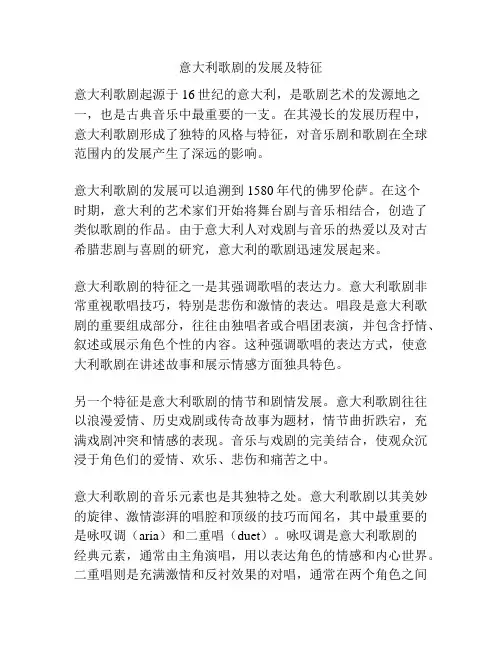 意大利歌剧的发展及特征

意大利歌剧起源于16世纪的意大利，是歌剧艺术的发源地之一，也是古典音乐中最重要的一支。在其漫长的发展历程中，意大利歌剧形成了独特的风格与特征，对音乐剧和歌剧在全球范围内的发展产生了深远的影响。

意大利歌剧的发展可以追溯到1580年代的佛罗伦萨。在这个时期，意大利的艺术家们开始将舞台剧与音乐相结合，创造了类似歌剧的作品。由于意大利人对戏剧与音乐的热爱以及对古希腊悲剧与喜剧的研究，意大利的歌剧迅速发展起来。

意大利歌剧的特征之一是其强调歌唱的表达力。意大利歌剧非常重视歌唱技巧，特别是悲伤和激情的表达。唱段是意大利歌剧的重要组成部分，往往由独唱者或合唱团表演，并包含抒情、叙述或展示角色个性的内容。这种强调歌唱的表达方式，使意大利歌剧在讲述故事和展示情感方面独具特色。

另一个特征是意大利歌剧的情节和剧情发展。意大利歌剧往往以浪漫爱情、历史戏剧或传奇故事为题材，情节曲折跌宕，充满戏剧冲突和情感的表现。音乐与戏剧的完美结合，使观众沉浸于角色们的爱情、欢乐、悲伤和痛苦之中。

意大利歌剧的音乐元素也是其独特之处。意大利歌剧以其美妙的旋律、激情澎湃的唱腔和顶级的技巧而闻名，其中最重要的是咏叹调（aria）和二重唱（duet）。咏叹调是意大利歌剧的经典元素，通常由主角演唱，用以表达角色的情感和内心世界。二重唱则是充满激情和反衬效果的对唱，通常在两个角色之间